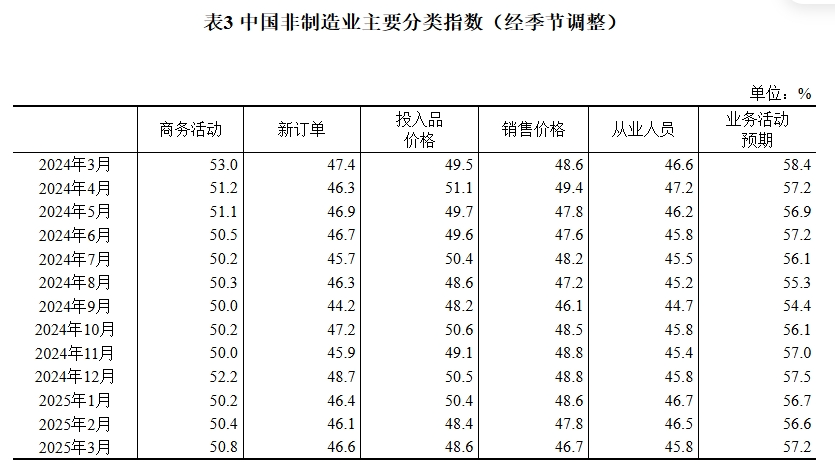 表3 中国非制造业主要分类指数（经季节调整）

单位：%

| | 商务活动 | 新订单 | 投入品价格 | 销售价格 | 从业人员 | 业务活动预期 |
|---|---|---|---|---|---|---|
| 2024年3月 | 53.0 | 47.4 | 49.5 | 48.6 | 46.6 | 58.4 |
| 2024年4月 | 51.2 | 46.3 | 51.1 | 49.4 | 47.2 | 57.2 |
| 2024年5月 | 51.1 | 46.9 | 49.7 | 47.8 | 46.2 | 56.9 |
| 2024年6月 | 50.5 | 46.7 | 49.6 | 47.6 | 45.8 | 57.2 |
| 2024年7月 | 50.2 | 45.7 | 50.4 | 48.2 | 45.5 | 56.1 |
| 2024年8月 | 50.3 | 46.3 | 48.6 | 47.2 | 45.2 | 55.3 |
| 2024年9月 | 50.0 | 44.2 | 48.2 | 46.1 | 44.7 | 54.4 |
| 2024年10月 | 50.2 | 47.2 | 50.6 | 48.5 | 45.8 | 56.1 |
| 2024年11月 | 50.0 | 45.9 | 49.1 | 48.8 | 45.4 | 57.0 |
| 2024年12月 | 52.2 | 48.7 | 50.5 | 48.8 | 45.8 | 57.5 |
| 2025年1月 | 50.2 | 46.4 | 50.4 | 48.6 | 46.7 | 56.7 |
| 2025年2月 | 50.4 | 46.1 | 48.4 | 47.8 | 46.5 | 56.6 |
| 2025年3月 | 50.8 | 46.6 | 48.6 | 46.7 | 45.8 | 57.2 |